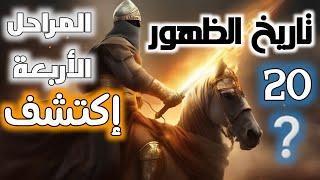 تاريخ الظهور
20
?
المراحل
الأربعة
إكتشف